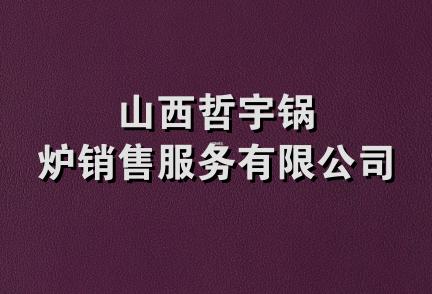 山西哲宇锅炉销售服务有限公司